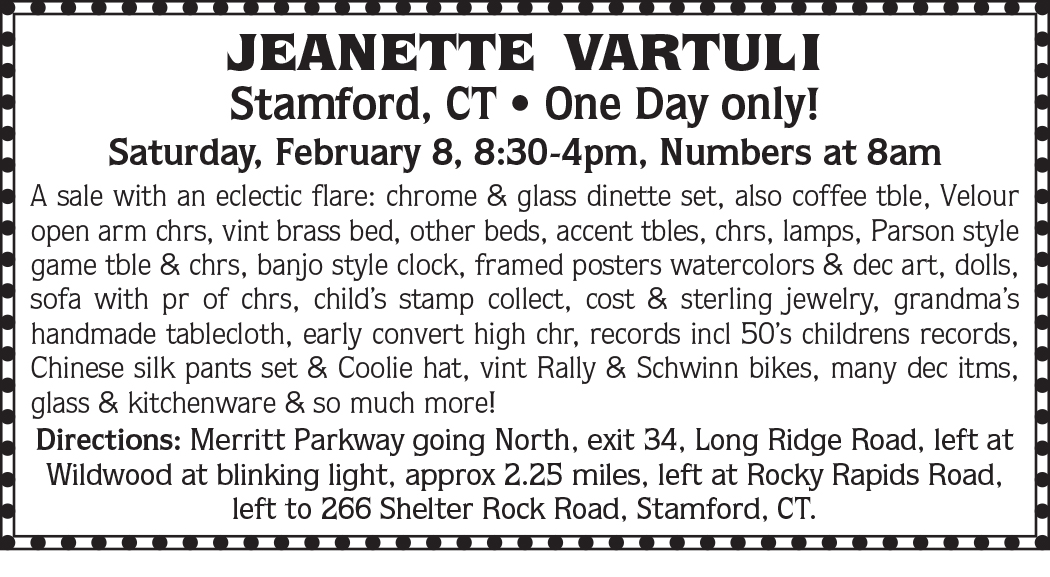 JEANETTE VARTULI
Stamford, CT • One Day only!
Saturday, February 8, 8:30-4pm, Numbers at 8am

A sale with an eclectic flare: chrome & glass dinette set, also coffee tble, Velour open arm chrs, vint brass bed, other beds, accent tbles, chrs, lamps, Parson style game tble & chrs, banjo style clock, framed posters watercolors & dec art, dolls, sofa with pr of chrs, child's stamp collect, cost & sterling jewelry, grandma's handmade tablecloth, early convert high chr, records incl 50's childrens records, Chinese silk pants set & Coolie hat, vint Rally & Schwinn bikes, many dec itms, glass & kitchenware & so much more!

Directions: Merritt Parkway going North, exit 34, Long Ridge Road, left at Wildwood at blinking light, approx 2.25 miles, left at Rocky Rapids Road, left to 266 Shelter Rock Road, Stamford, CT.